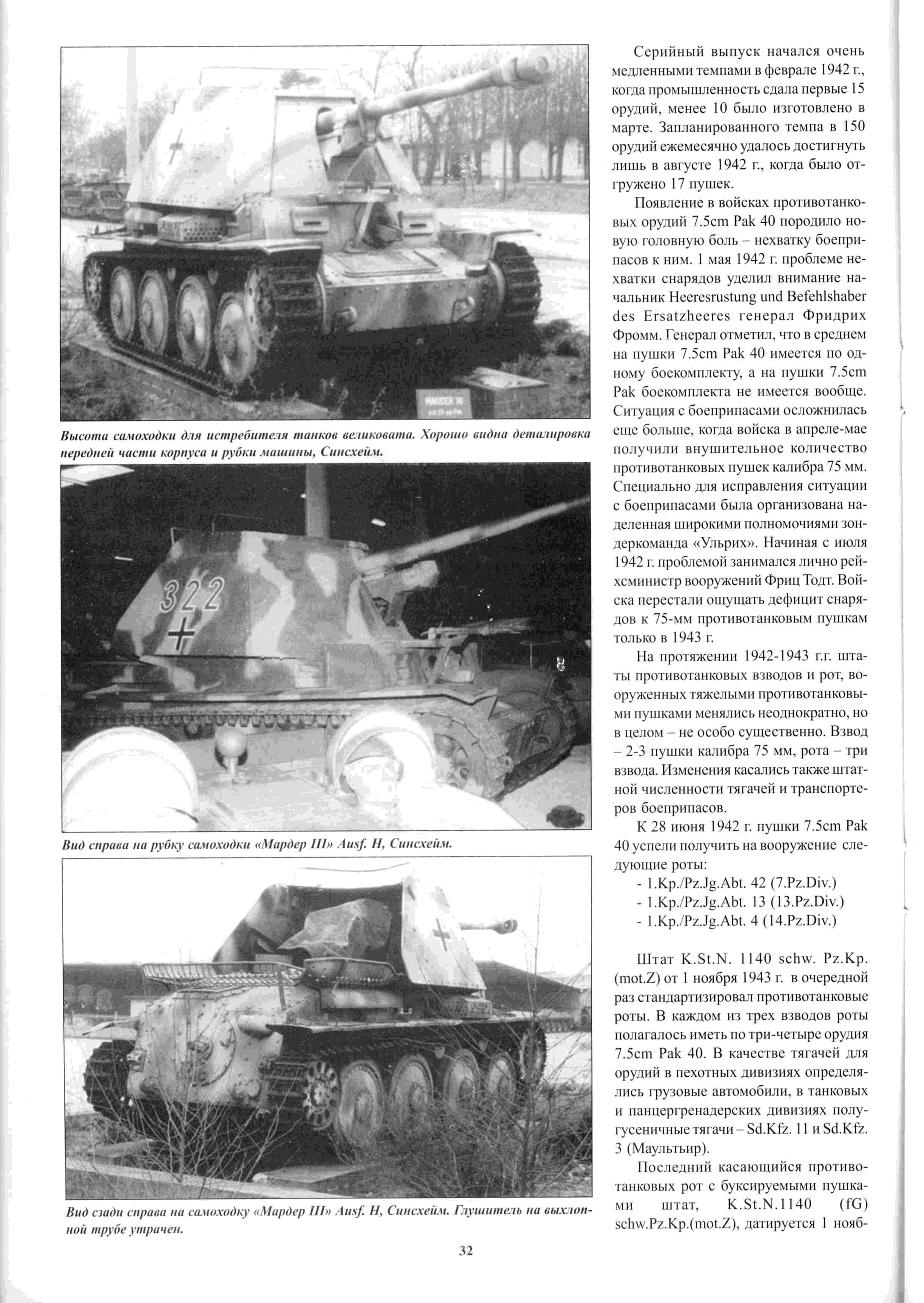 MARDER 38

Высота самоходки для истребителя танков великовата. Хорошо видна деталировка передней части корпуса и рубки машины, Синсхейм.

322

Вид справа на рубку самоходки «Мардер III» Ausf. H, Синсхейм.

Вид сзади справа на самоходку «Мардер III» Ausf. H, Синсхейм. Глушитель на выхлопной трубе утрачен.

Серийный выпуск начался очень медленными темпами в феврале 1942 г., когда промышленность сдала первые 15 орудий, менее 10 было изготовлено в марте. Запланированного темпа в 150 орудий ежемесячно удалось достигнуть лишь в августе 1942 г., когда было отгружено 17 пушек.

Появление в войсках противотанковых орудий 7.5cm Pak 40 породило новую головную боль – нехватку боеприпасов к ним. 1 мая 1942 г. проблеме нехватки снарядов уделил внимание начальник Heeresrustung und Befehlshaber des Ersatzheeres генерал Фридрих Фромм. Генерал отметил, что в среднем на пушки 7.5cm Pak 40 имеется по одному боекомплекту, а на пушки 7.5cm Pak боекомплекта не имеется вообще. Ситуация с боеприпасами осложнилась еще больше, когда войска в апреле-мае получили внушительное количество противотанковых пушек калибра 75 мм. Специально для исправления ситуации с боеприпасами была организована наделенная широкими полномочиями зондеркоманда «Ульрих». Начиная с июля 1942 г. проблемой занимался лично рейхсминистр вооружений Фриц Тодт. Войска перестали ощущать дефицит снарядов к 75-мм противотанковым пушкам только в 1943 г.

На протяжении 1942-1943 г.г. штаты противотанковых взводов и рот, вооруженных тяжелыми противотанковыми пушками менялись неоднократно, но в целом – не особо существенно. Взвод – 2-3 пушки калибра 75 мм, рота – три взвода. Изменения касались также штатной численности тягачей и транспортеров боеприпасов.

К 28 июня 1942 г. пушки 7.5cm Pak 40 успели получить на вооружение следующие роты:
- 1.Kp./Pz.Jg.Abt. 42 (7.Pz.Div.)
- 1.Kp./Pz.Jg.Abt. 13 (13.Pz.Div.)
- 1.Kp./Pz.Jg.Abt. 4 (14.Pz.Div.)

Штат K.St.N. 1140 schw. Pz.Kp. (mot.Z) от 1 ноября 1943 г. в очередной раз стандартизировал противотанковые роты. В каждом из трех взводов роты полагалось иметь по три-четыре орудия 7.5cm Pak 40. В качестве тягачей для орудий в пехотных дивизиях определялись грузовые автомобили, в танковых и панцергренадерских дивизиях полугусеничные тягачи – Sd.Kfz. 11 и Sd.Kfz. 3 (Маультьир).

Последний касающийся противотанковых рот с буксируемыми пушками штат, K.St.N.1140 (fG) schw.Pz.Kp.(mot.Z), датируется 1 нояб-

32